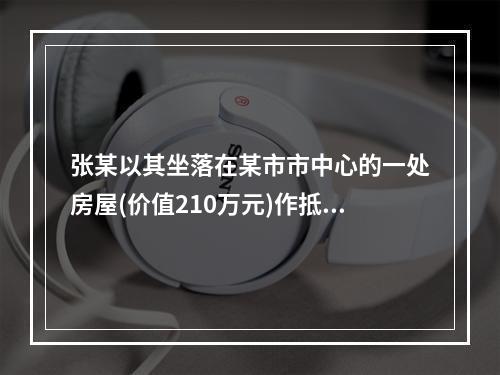 张某以其坐落在某市市中心的一处房屋(价值210万元)作抵...